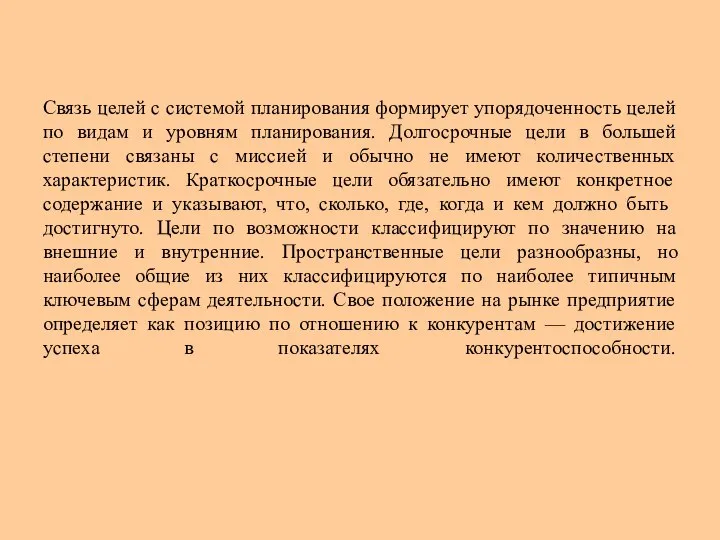 Связь целей с системой планирования формирует упорядоченность целей по видам и уровням планирования. Долгосрочные цели в большей степени связаны с миссией и обычно не имеют количественных характеристик. Краткосрочные цели обязательно имеют конкретное содержание и указывают, что, сколько, где, когда и кем должно быть достигнуто. Цели по возможности классифицируют по значению на внешние и внутренние. Пространственные цели разнообразны, но наиболее общие из них классифицируются по наиболее типичным ключевым сферам деятельности. Свое положение на рынке предприятие определяет как позицию по отношению к конкурентам — достижение успеха в показателях конкурентоспособности.